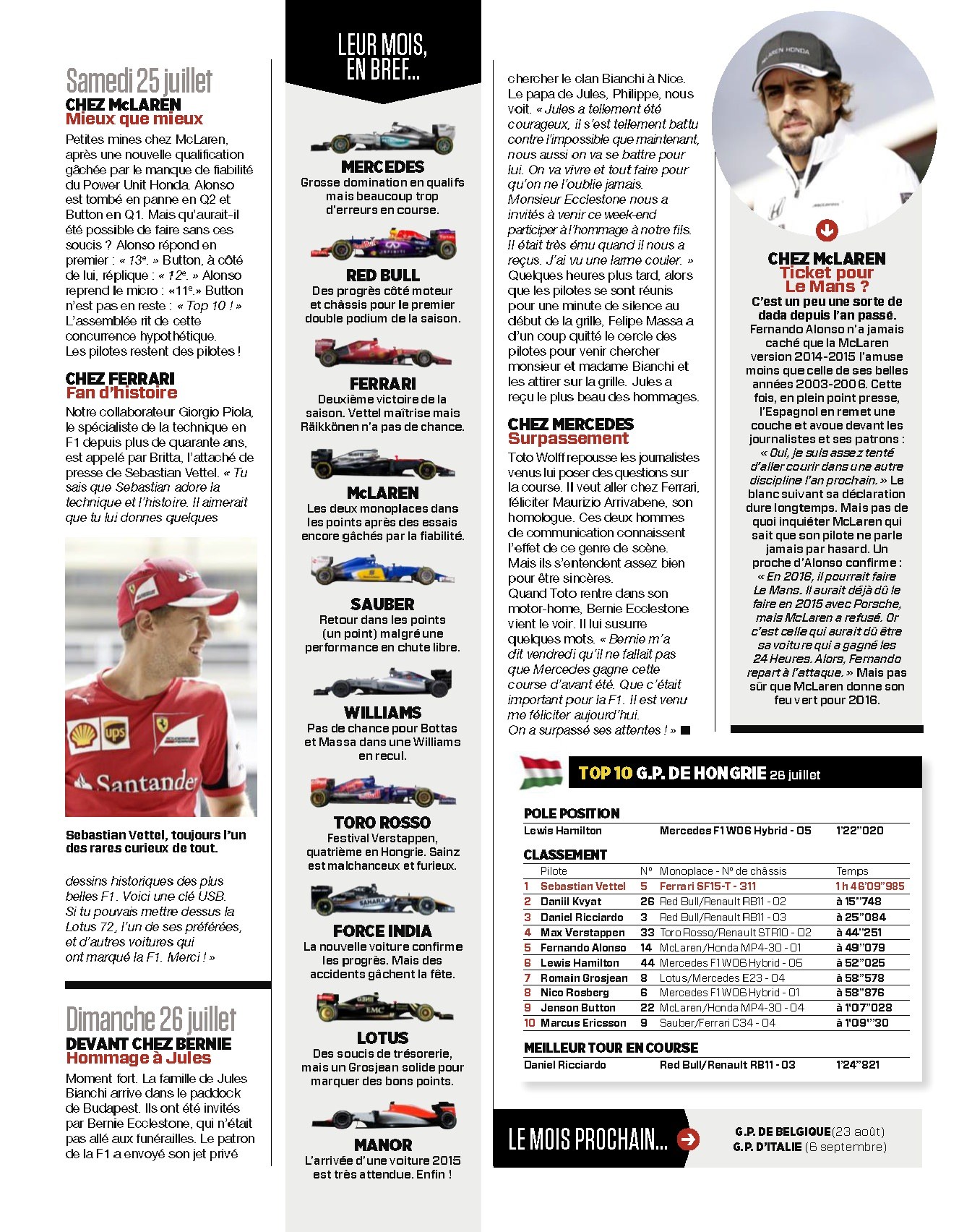 Samedi 25 juillet

CHEZ McLAREN
Mieux que mieux

Petites mines chez McLaren, après une nouvelle qualification gâchée par le manque de fiabilité du Power Unit Honda. Alonso est tombé en panne en Q2 et Button en Q1. Mais qu'aurait-il été possible de faire sans ces soucis ? Alonso répond en premier : « 13e. » Button, à côté de lui, réplique : « 12e. » Alonso reprend le micro : «11e.» Button n'est pas en reste : « Top 10 ! » L'assemblée rit de cette concurrence hypothétique. Les pilotes restent des pilotes !

CHEZ FERRARI
Fan d'histoire

Notre collaborateur Giorgio Piola, le spécialiste de la technique en F1 depuis plus de quarante ans, est appelé par Britta, l'attaché de presse de Sebastian Vettel. « Tu sais que Sebastian adore la technique et l'histoire. Il aimerait que tu lui donnes quelques

Sebastian Vettel, toujours l'un des rares curieux de tout.

dessins historiques des plus belles F1. Voici une clé USB. Si tu pouvais mettre dessus la Lotus 72, l'un de ses préférées, et d'autres voitures qui ont marqué la F1. Merci ! »

Dimanche 26 juillet

DEVANT CHEZ BERNIE
Hommage à Jules

Moment fort. La famille de Jules Bianchi arrive dans le paddock de Budapest. Ils ont été invités par Bernie Ecclestone, qui n'était pas allé aux funérailles. Le patron de la F1 a envoyé son jet privé

LEUR MOIS, EN BREF...

MERCEDES
Grosse domination en qualifs mais beaucoup trop d'erreurs en course.

RED BULL
Des progrès côté moteur et châssis pour le premier double podium de la saison.

FERRARI
Deuxième victoire de la saison. Vettel maîtrise mais Räikkönen n'a pas de chance.

McLAREN
Les deux monoplaces dans les points après des essais encore gâchés par la fiabilité.

SAUBER
Retour dans les points (un point) malgré une performance en chute libre.

WILLIAMS
Pas de chance pour Bottas et Massa dans une Williams en recul.

TORO ROSSO
Festival Verstappen, quatrième en Hongrie. Sainz est malchanceux et furieux.

FORCE INDIA
La nouvelle voiture confirme les progrès. Mais des accidents gâchent la fête.

LOTUS
Des soucis de trésorerie, mais un Grosjean solide pour marquer des bons points.

MANOR
L'arrivée d'une voiture 2015 est très attendue. Enfin !

chercher le clan Bianchi à Nice. Le papa de Jules, Philippe, nous voit. « Jules a tellement été courageux, il s'est tellement battu contre l'impossible que maintenant, nous aussi on va se battre pour lui. On va vivre et tout faire pour qu'on ne l'oublie jamais. Monsieur Ecclestone nous a invités à venir ce week-end participer à l'hommage à notre fils. Il était très ému quand il nous a reçus. J'ai vu une larme couler. » Quelques heures plus tard, alors que les pilotes se sont réunis pour une minute de silence au début de la grille, Felipe Massa a d'un coup quitté le cercle des pilotes pour venir chercher monsieur et madame Bianchi et les attirer sur la grille. Jules a reçu le plus beau des hommages.

CHEZ MERCEDES
Surpassement

Toto Wolff repousse les journalistes venus lui poser des questions sur la course. Il veut aller chez Ferrari, féliciter Maurizio Arrivabene, son homologue. Ces deux hommes de communication connaissent l'effet de ce genre de scène. Mais ils s'entendent assez bien pour être sincères.
Quand Toto rentre dans son motor-home, Bernie Ecclestone vient le voir. Il lui susurre quelques mots. « Bernie m'a dit vendredi qu'il ne fallait pas que Mercedes gagne cette course d'avant été. Que c'était important pour la F1. Il est venu me féliciter aujourd'hui. On a surpassé ses attentes ! » ■

CHEZ McLAREN
Ticket pour Le Mans ?

C'est un peu une sorte de dada depuis l'an passé. Fernando Alonso n'a jamais caché que la McLaren version 2014-2015 l'amuse moins que celle de ses belles années 2003-2006. Cette fois, en plein point presse, l'Espagnol en remet une couche et avoue devant les journalistes et ses patrons : « Oui, je suis assez tenté d'aller courir dans une autre discipline l'an prochain. » Le blanc suivant sa déclaration dure longtemps. Mais pas de quoi inquiéter McLaren qui sait que son pilote ne parle jamais par hasard. Un proche d'Alonso confirme : « En 2016, il pourrait faire Le Mans. Il aurait déjà dû le faire en 2015 avec Porsche, mais McLaren a refusé. Or c'est celle qui aurait dû être sa voiture qui a gagné les 24 Heures. Alors, Fernando repart à l'attaque. » Mais pas sûr que McLaren donne son feu vert pour 2016.

TOP 10 G.P. DE HONGRIE 26 juillet

POLE POSITION
Lewis Hamilton Mercedes F1 W06 Hybrid - 05 1'22"020

CLASSEMENT
| | Pilote | N° | Monoplace - N° de châssis | Temps |
|---|---|---|---|---|
| 1 | Sebastian Vettel | 5 | Ferrari SF15-T - 311 | 1 h 46'09"985 |
| 2 | Daniil Kvyat | 26 | Red Bull/Renault RB11 - 02 | à 15"748 |
| 3 | Daniel Ricciardo | 3 | Red Bull/Renault RB11 - 03 | à 25"084 |
| 4 | Max Verstappen | 33 | Toro Rosso/Renault STR10 - 02 | à 44"251 |
| 5 | Fernando Alonso | 14 | McLaren/Honda MP4-30 - 01 | à 49"079 |
| 6 | Lewis Hamilton | 44 | Mercedes F1 W06 Hybrid - 05 | à 52"025 |
| 7 | Romain Grosjean | 8 | Lotus/Mercedes E23 - 04 | à 58"578 |
| 8 | Nico Rosberg | 6 | Mercedes F1 W06 Hybrid - 01 | à 58"876 |
| 9 | Jenson Button | 22 | McLaren/Honda MP4-30 - 04 | à 1'07"028 |
| 10 | Marcus Ericsson | 9 | Sauber/Ferrari C34 - 04 | à 1'09""30 |

MEILLEUR TOUR EN COURSE
Daniel Ricciardo Red Bull/Renault RB11 - 03 1'24"821

LE MOIS PROCHAIN...
G.P. DE BELGIQUE (23 août)
G.P. D'ITALIE (6 septembre)